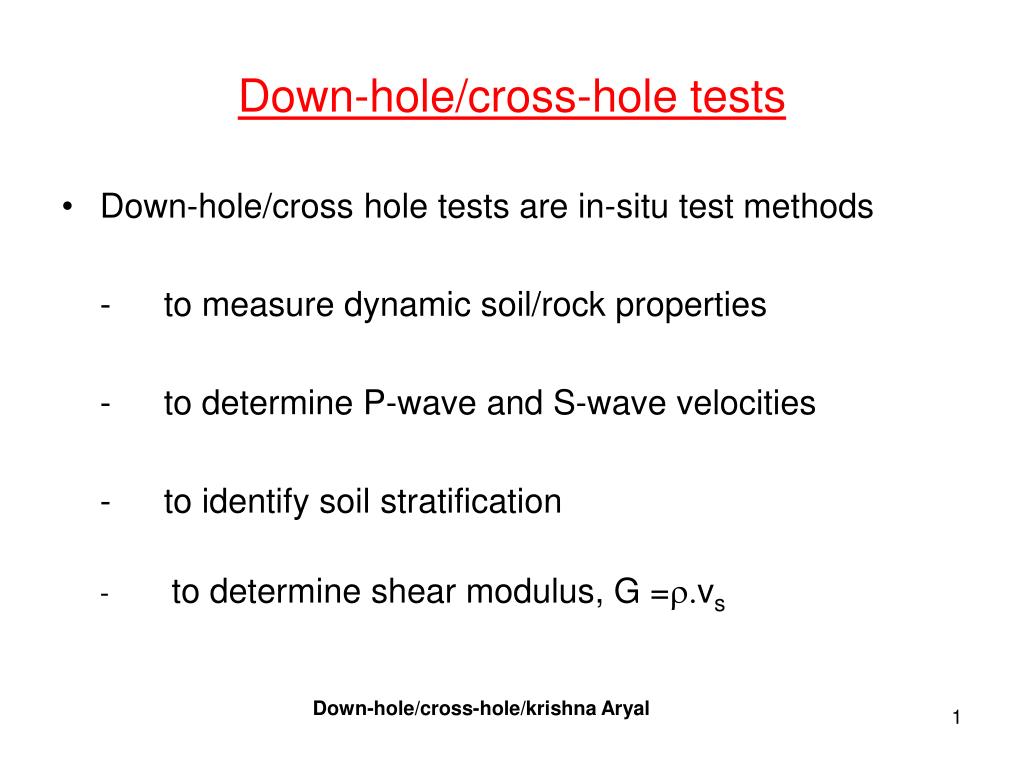 Down-hole/cross-hole tests

• Down-hole/cross hole tests are in-situ test methods

- to measure dynamic soil/rock properties

- to determine P-wave and S-wave velocities

- to identify soil stratification

- to determine shear modulus, G $=\rho.v_s$

Down-hole/cross-hole/krishna Aryal

1